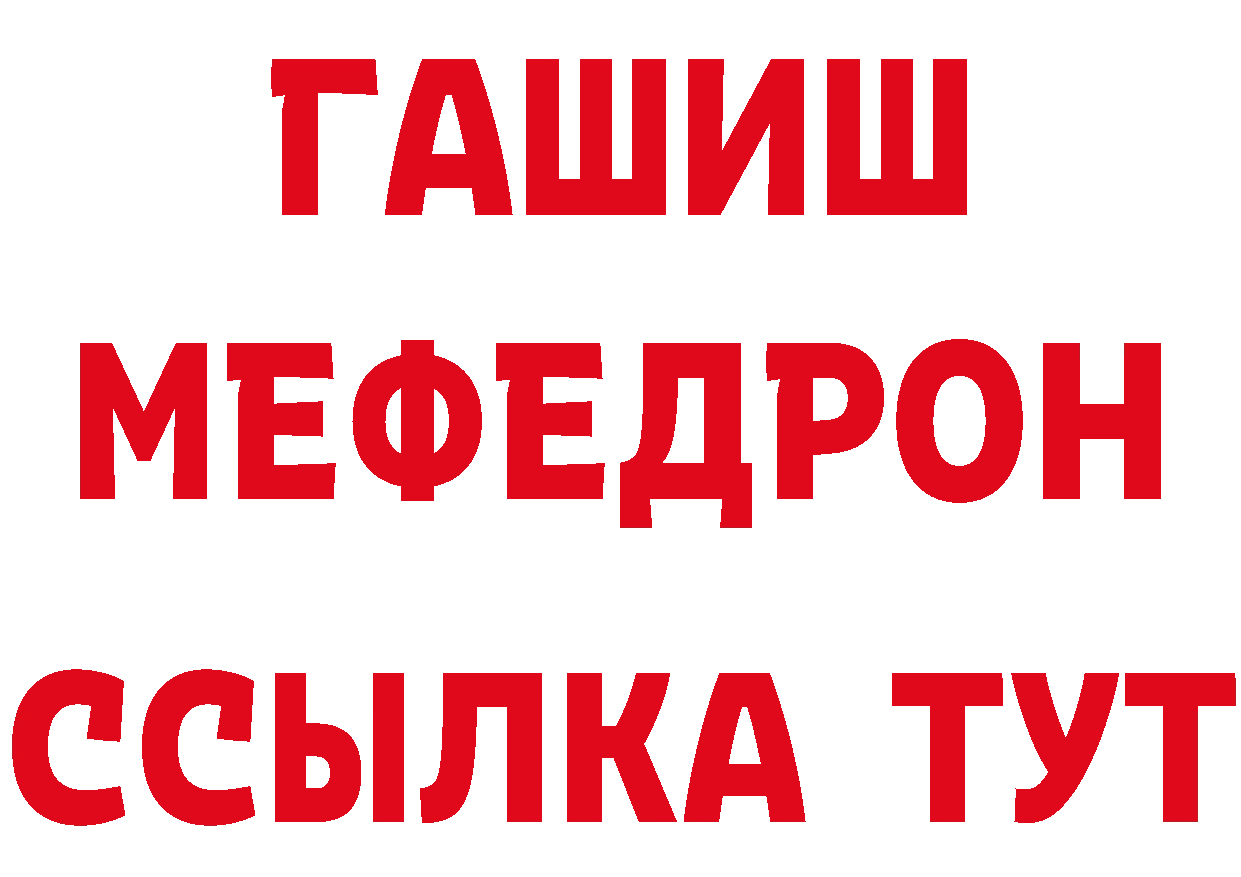 ГАШИШ
МЕФЕДРОН
ССЫЛКА ТУТ